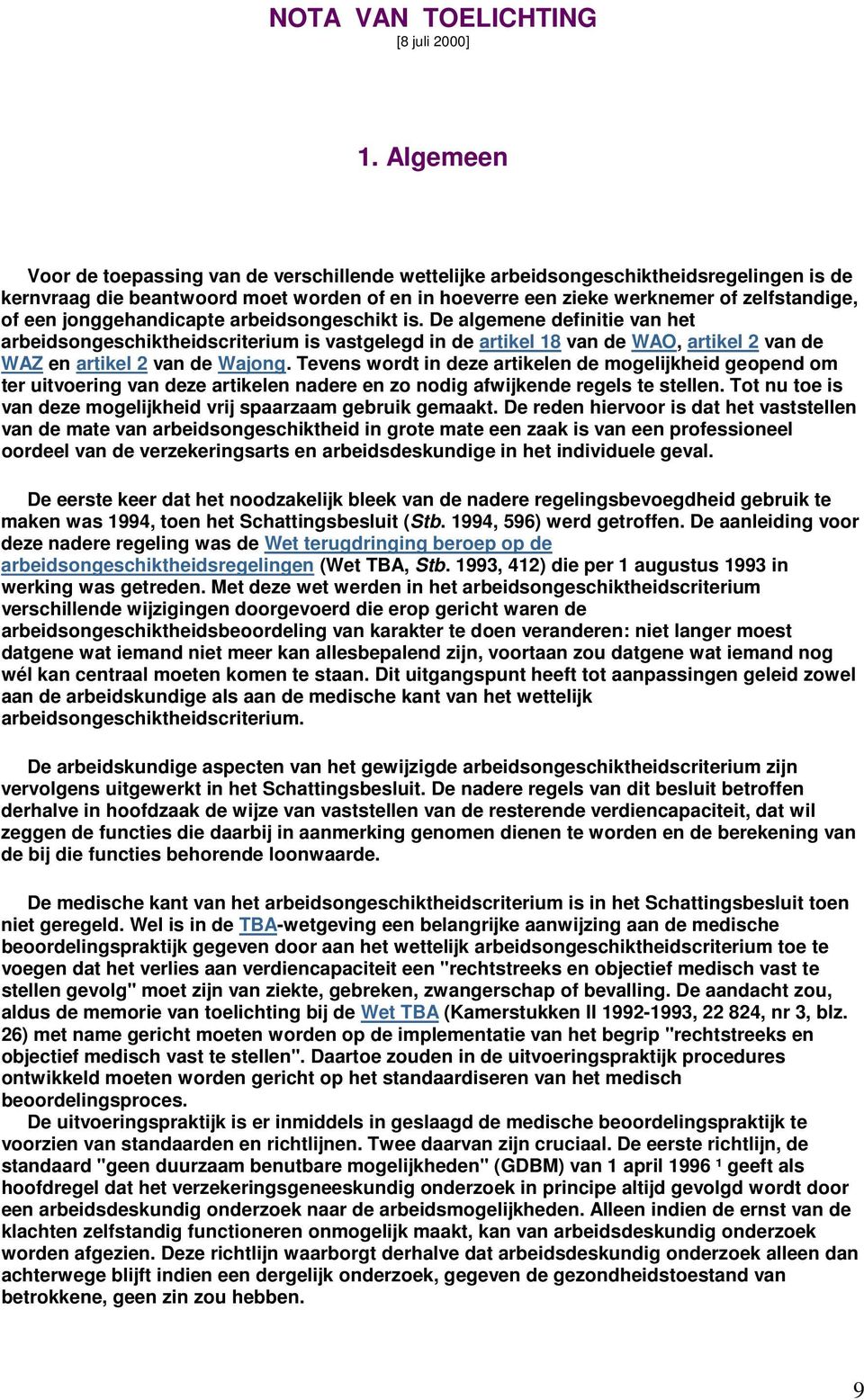 NOTA VAN TOELICHTING
[8 juli 2000]

1. Algemeen

Voor de toepassing van de verschillende wettelijke arbeidsongeschiktheidsregelingen is de kernvraag die beantwoord moet worden of en in hoeverre een zieke werknemer of zelfstandige, of een jonggehandicapte arbeidsongeschikt is. De algemene definitie van het arbeidsongeschiktheidscriterium is vastgelegd in de artikel 18 van de WAO, artikel 2 van de WAZ en artikel 2 van de Wajong. Tevens wordt in deze artikelen de mogelijkheid geopend om ter uitvoering van deze artikelen nadere en zo nodig afwijkende regels te stellen. Tot nu toe is van deze mogelijkheid vrij spaarzaam gebruik gemaakt. De reden hiervoor is dat het vaststellen van de mate van arbeidsongeschiktheid in grote mate een zaak is van een professioneel oordeel van de verzekeringsarts en arbeidsdeskundige in het individuele geval.

De eerste keer dat het noodzakelijk bleek van de nadere regelingsbevoegdheid gebruik te maken was 1994, toen het Schattingsbesluit (Stb. 1994, 596) werd getroffen. De aanleiding voor deze nadere regeling was de Wet terugdringing beroep op de arbeidsongeschiktheidsregelingen (Wet TBA, Stb. 1993, 412) die per 1 augustus 1993 in werking was getreden. Met deze wet werden in het arbeidsongeschiktheidscriterium verschillende wijzigingen doorgevoerd die erop gericht waren de arbeidsongeschiktheidsbeoordeling van karakter te doen veranderen: niet langer moest datgene wat iemand niet meer kan allesbepalend zijn, voortaan zou datgene wat iemand nog wél kan centraal moeten komen te staan. Dit uitgangspunt heeft tot aanpassingen geleid zowel aan de arbeidskundige als aan de medische kant van het wettelijk arbeidsongeschiktheidscriterium.

De arbeidskundige aspecten van het gewijzigde arbeidsongeschiktheidscriterium zijn vervolgens uitgewerkt in het Schattingsbesluit. De nadere regels van dit besluit betroffen derhalve in hoofdzaak de wijze van vaststellen van de resterende verdiencapaciteit, dat wil zeggen de functies die daarbij in aanmerking genomen dienen te worden en de berekening van de bij die functies behorende loonwaarde.

De medische kant van het arbeidsongeschiktheidscriterium is in het Schattingsbesluit toen niet geregeld. Wel is in de TBA-wetgeving een belangrijke aanwijzing aan de medische beoordelingspraktijk gegeven door aan het wettelijk arbeidsongeschiktheidscriterium toe te voegen dat het verlies aan verdiencapaciteit een "rechtstreeks en objectief medisch vast te stellen gevolg" moet zijn van ziekte, gebreken, zwangerschap of bevalling. De aandacht zou, aldus de memorie van toelichting bij de Wet TBA (Kamerstukken II 1992-1993, 22 824, nr 3, blz. 26) met name gericht moeten worden op de implementatie van het begrip "rechtstreeks en objectief medisch vast te stellen". Daartoe zouden in de uitvoeringspraktijk procedures ontwikkeld moeten worden gericht op het standaardiseren van het medisch beoordelingsproces.
De uitvoeringspraktijk is er inmiddels in geslaagd de medische beoordelingspraktijk te voorzien van standaarden en richtlijnen. Twee daarvan zijn cruciaal. De eerste richtlijn, de standaard "geen duurzaam benutbare mogelijkheden" (GDBM) van 1 april 1996 ¹ geeft als hoofdregel dat het verzekeringsgeneeskundig onderzoek in principe altijd gevolgd wordt door een arbeidsdeskundig onderzoek naar de arbeidsmogelijkheden. Alleen indien de ernst van de klachten zelfstandig functioneren onmogelijk maakt, kan van arbeidsdeskundig onderzoek worden afgezien. Deze richtlijn waarborgt derhalve dat arbeidsdeskundig onderzoek alleen dan achterwege blijft indien een dergelijk onderzoek, gegeven de gezondheidstoestand van betrokkene, geen zin zou hebben.

9